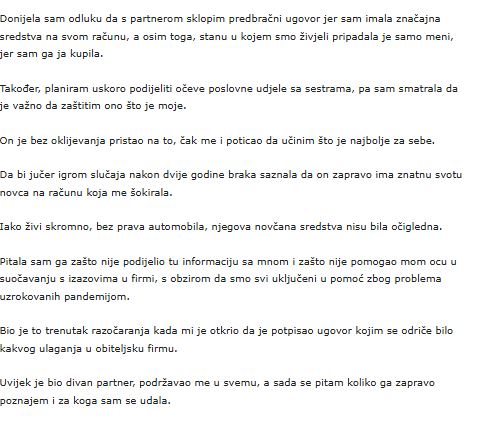 Donijela sam odluku da s partnerom sklopim predbračni ugovor jer sam imala značajna sredstva na svom računu, a osim toga, stanu u kojem smo živjeli pripadala je samo meni, jer sam ga ja kupila.

Također, planiram uskoro podijeliti očeve poslovne udjele sa sestrama, pa sam smatrala da je važno da zaštitim ono što je moje.

On je bez oklijevanja pristao na to, čak me i poticao da učinim što je najbolje za sebe.

Da bi jučer igrom slučaja nakon dvije godine braka saznala da on zapravo ima znatnu svotu novca na računu koja me šokirala.

Iako živi skromno, bez prava automobila, njegova novčana sredstva nisu bila očigledna.

Pitala sam ga zašto nije podijelio tu informaciju sa mnom i zašto nije pomogao mom ocu u suočavanju s izazovima u firmi, s obzirom da smo svi uključeni u pomoć zbog problema uzrokovanih pandemijom.

Bio je to trenutak razočaranja kada mi je otkrio da je potpisao ugovor kojim se odriče bilo kakvog ulaganja u obiteljsku firmu.

Uvijek je bio divan partner, podržavao me u svemu, a sada se pitam koliko ga zapravo poznajem i za koga sam se udala.